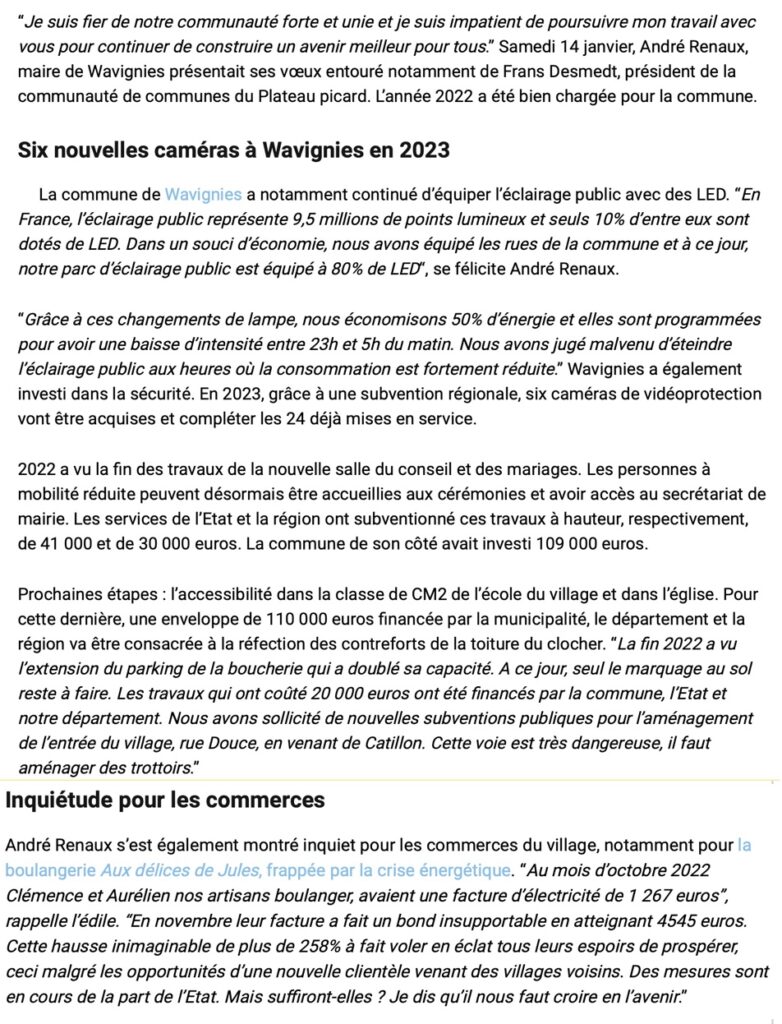 "Je suis fier de notre communauté forte et unie et je suis impatient de poursuivre mon travail avec vous pour continuer de construire un avenir meilleur pour tous." Samedi 14 janvier, André Renaux, maire de Wavignies présentait ses vœux entouré notamment de Frans Desmedt, président de la communauté de communes du Plateau picard. L'année 2022 a été bien chargée pour la commune.

Six nouvelles caméras à Wavignies en 2023

La commune de Wavignies a notamment continué d'équiper l'éclairage public avec des LED. "En France, l'éclairage public représente 9,5 millions de points lumineux et seuls 10% d'entre eux sont dotés de LED. Dans un souci d'économie, nous avons équipé les rues de la commune et à ce jour, notre parc d'éclairage public est équipé à 80% de LED", se félicite André Renaux.

"Grâce à ces changements de lampe, nous économisons 50% d'énergie et elles sont programmées pour avoir une baisse d'intensité entre 23h et 5h du matin. Nous avons jugé malvenu d'éteindre l'éclairage public aux heures où la consommation est fortement réduite." Wavignies a également investi dans la sécurité. En 2023, grâce à une subvention régionale, six caméras de vidéoprotection vont être acquises et compléter les 24 déjà mises en service.

2022 a vu la fin des travaux de la nouvelle salle du conseil et des mariages. Les personnes à mobilité réduite peuvent désormais être accueillies aux cérémonies et avoir accès au secrétariat de mairie. Les services de l'Etat et la région ont subventionné ces travaux à hauteur, respectivement, de 41 000 et de 30 000 euros. La commune de son côté avait investi 109 000 euros.

Prochaines étapes : l'accessibilité dans la classe de CM2 de l'école du village et dans l'église. Pour cette dernière, une enveloppe de 110 000 euros financée par la municipalité, le département et la région va être consacrée à la réfection des contreforts de la toiture du clocher. "La fin 2022 a vu l'extension du parking de la boucherie qui a doublé sa capacité. A ce jour, seul le marquage au sol reste à faire. Les travaux qui ont coûté 20 000 euros ont été financés par la commune, l'Etat et notre département. Nous avons sollicité de nouvelles subventions publiques pour l'aménagement de l'entrée du village, rue Douce, en venant de Catillon. Cette voie est très dangereuse, il faut aménager des trottoirs."

Inquiétude pour les commerces

André Renaux s'est également montré inquiet pour les commerces du village, notamment pour la boulangerie Aux délices de Jules, frappée par la crise énergétique. "Au mois d'octobre 2022 Clémence et Aurélien nos artisans boulanger, avaient une facture d'électricité de 1 267 euros", rappelle l'édile. "En novembre leur facture a fait un bond insupportable en atteignant 4545 euros. Cette hausse inimaginable de plus de 258% à fait voler en éclat tous leurs espoirs de prospérer, ceci malgré les opportunités d'une nouvelle clientèle venant des villages voisins. Des mesures sont en cours de la part de l'Etat. Mais suffiront-elles ? Je dis qu'il nous faut croire en l'avenir."